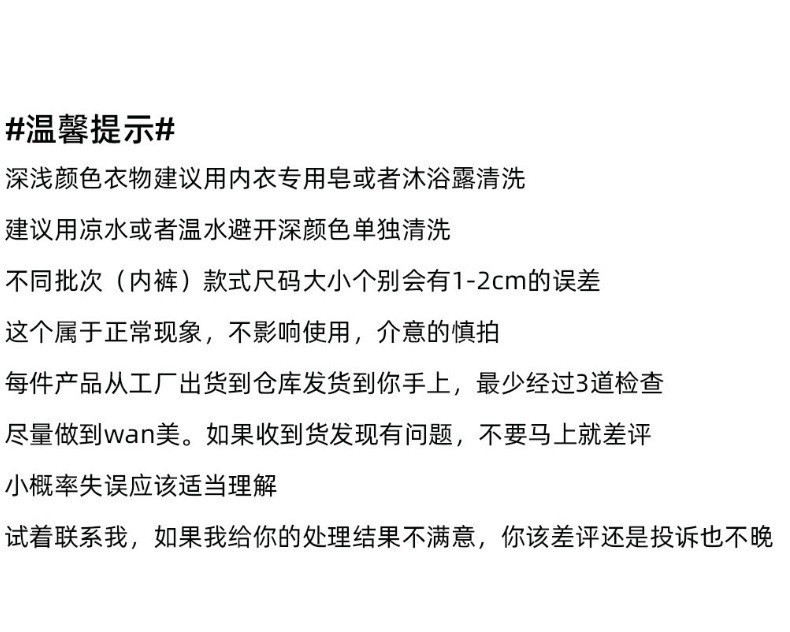 #温馨提示#

深浅颜色衣物建议用内衣专用皂或者沐浴露清洗

建议用凉水或者温水避开深颜色单独清洗

不同批次（内裤）款式尺码大小个别会有1-2cm的误差

这个属于正常现象，不影响使用，介意的慎拍

每件产品从工厂出货到仓库发货到你手上，最少经过3道检查

尽量做到wan美。如果收到货发现有问题，不要马上就差评

小概率失误应该适当理解

试着联系我，如果我给你的处理结果不满意，你该差评还是投诉也不晚